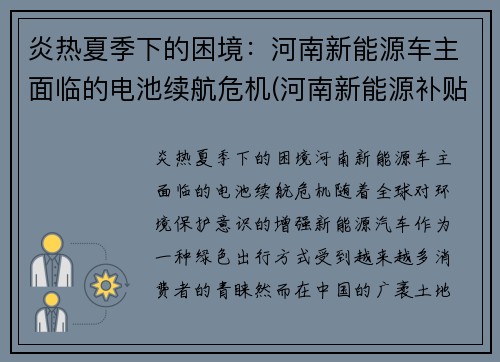 炎热夏季下的困境：河南新能源车主面临的电池续航危机(河南新能源补贴

炎热夏季下的困境河南新能源车主面临的电池续航危机随着全球对环境保护意识的增强新能源汽车作为一种绿色出行方式受到越来越多消费者的青睐然而在中国的广袤土地